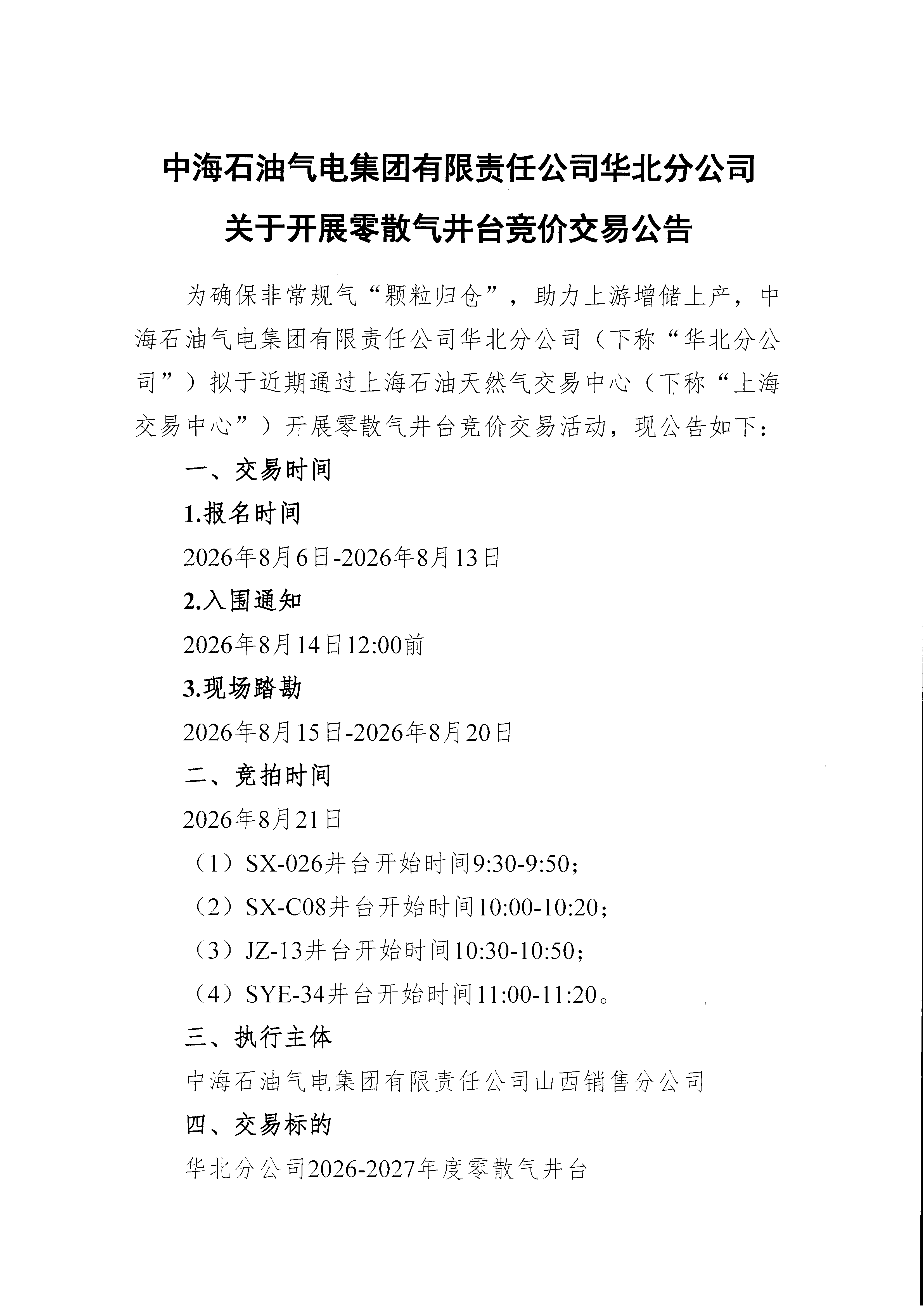 中海石油气电集团有限责任公司华北分公司
关于开展零散气井台竞价交易公告

为确保非常规气“颗粒归仓”，助力上游增储上产，中海石油气电集团有限责任公司华北分公司（下称“华北分公司”）拟于近期通过上海石油天然气交易中心（下称“上海交易中心”）开展零散气井台竞价交易活动，现公告如下：

一、交易时间

1.报名时间

2026年8月6日-2026年8月13日

2.入围通知

2026年8月14日12:00前

3.现场踏勘

2026年8月15日-2026年8月20日

二、竞拍时间

2026年8月21日

（1）SX-026井台开始时间9:30-9:50；

（2）SX-C08井台开始时间10:00-10:20；

（3）JZ-13井台开始时间10:30-10:50；

（4）SYE-34井台开始时间11:00-11:20。

三、执行主体

中海石油气电集团有限责任公司山西销售分公司

四、交易标的

华北分公司2026-2027年度零散气井台